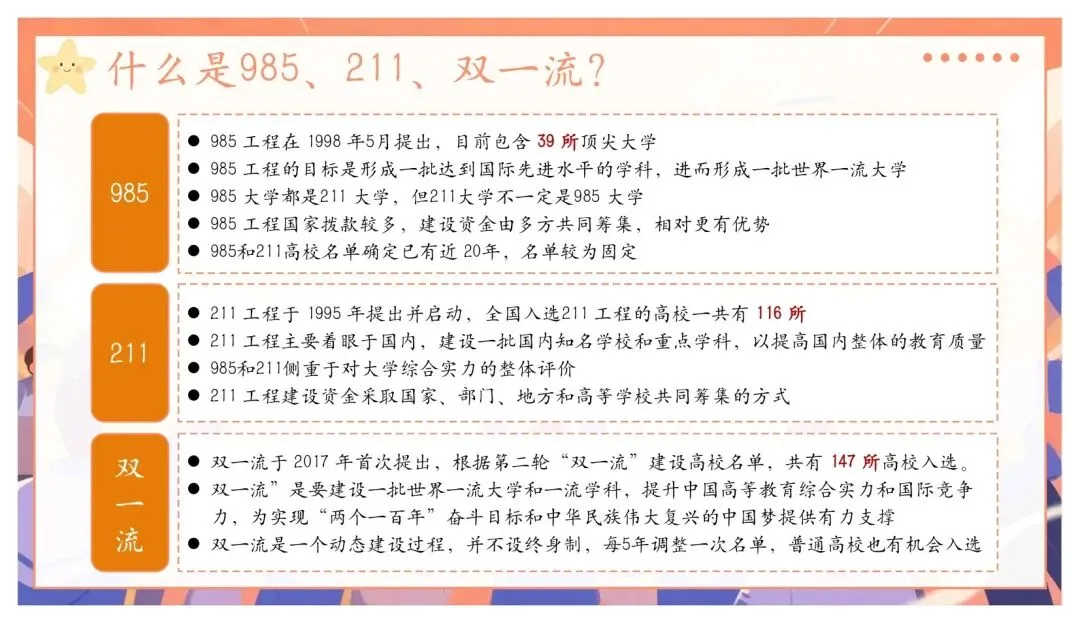 什么是985、211、双一流？

985

• 985工程在1998年5月提出，目前包含39所顶尖大学
• 985工程的目标是形成一批达到国际先进水平的学科，进而形成一批世界一流大学
• 985大学都是211大学，但211大学不一定是985大学
• 985工程国家拨款较多，建设资金由多方共同筹集，相对更有优势
• 985和211高校名单确定已有近20年，名单较为固定

211

• 211工程于1995年提出并启动，全国入选211工程的高校一共有116所
• 211工程主要着眼于国内，建设一批国内知名学校和重点学科，以提高国内整体的教育质量
• 985和211侧重于对大学综合实力的整体评价
• 211工程建设资金采取国家、部门、地方和高等学校共同筹集的方式

双一流

• 双一流于2017年首次提出，根据第二轮“双一流”建设高校名单，共有147所高校入选。
• 双一流”是要建设一批世界一流大学和一流学科，提升中国高等教育综合实力和国际竞争力，为实现“两个一百年”奋斗目标和中华民族伟大复兴的中国梦提供有力支撑
• 双一流是一个动态建设过程，并不设终身制，每5年调整一次名单，普通高校也有机会入选